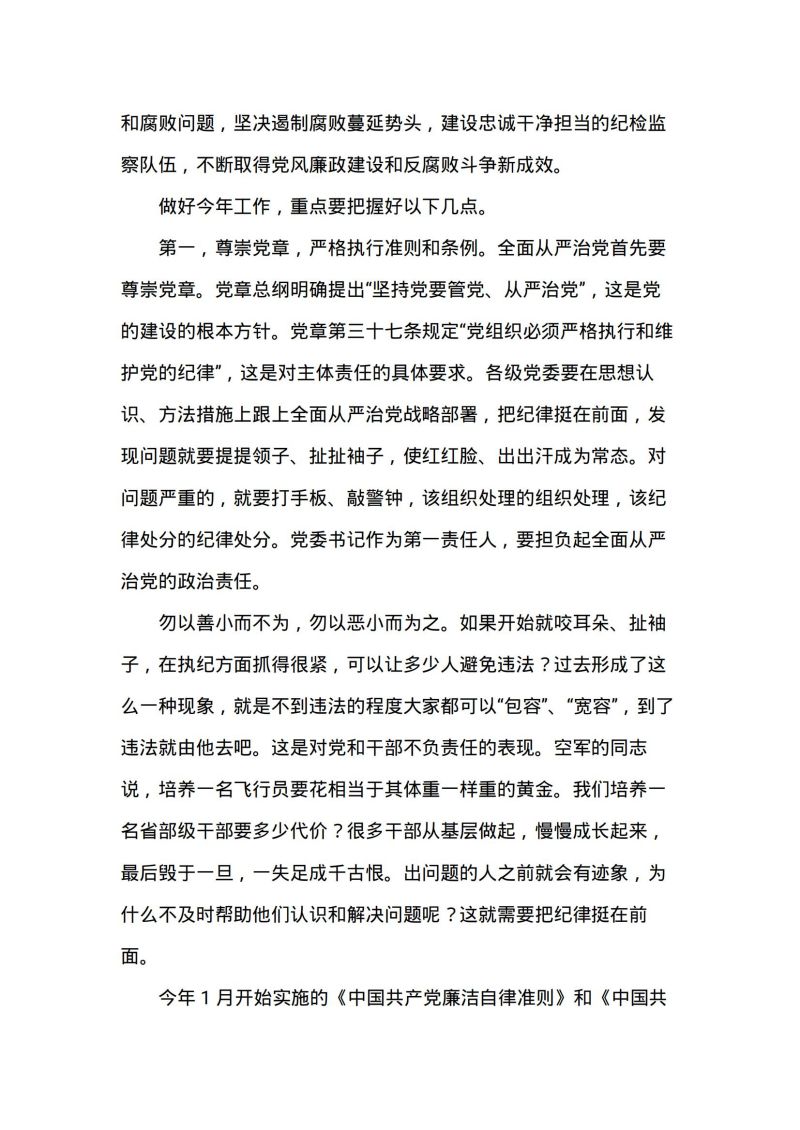 和腐败问题，坚决遏制腐败蔓延势头，建设忠诚干净担当的纪检监察队伍，不断取得党风廉政建设和反腐败斗争新成效。

做好今年工作，重点要把握好以下几点。

第一，尊崇党章，严格执行准则和条例。全面从严治党首先要尊崇党章。党章总纲明确提出“坚持党要管党、从严治党”，这是党的建设的根本方针。党章第三十七条规定“党组织必须严格执行和维护党的纪律”，这是对主体责任的具体要求。各级党委要在思想认识、方法措施上跟上全面从严治党战略部署，把纪律挺在前面，发现问题就要提提领子、扯扯袖子，使红红脸、出出汗成为常态。对问题严重的，就要打手板、敲警钟，该组织处理的组织处理，该纪律处分的纪律处分。党委书记作为第一责任人，要担负起全面从严治党的政治责任。

勿以善小而不为，勿以恶小而为之。如果开始就咬耳朵、扯袖子，在执纪方面抓得很紧，可以让多少人避免违法？过去形成了这么一种现象，就是不到违法的程度大家都可以“包容”、“宽容”，到了违法就由他去吧。这是对党和干部不负责任的表现。空军的同志说，培养一名飞行员要花相当于其体重一样重的黄金。我们培养一名省部级干部要多少代价？很多干部从基层做起，慢慢成长起来，最后毁于一旦，一失足成千古恨。出问题的人之前就会有迹象，为什么不及时帮助他们认识和解决问题呢？这就需要把纪律挺在前面。

今年 1 月开始实施的《中国共产党廉洁自律准则》和《中国共